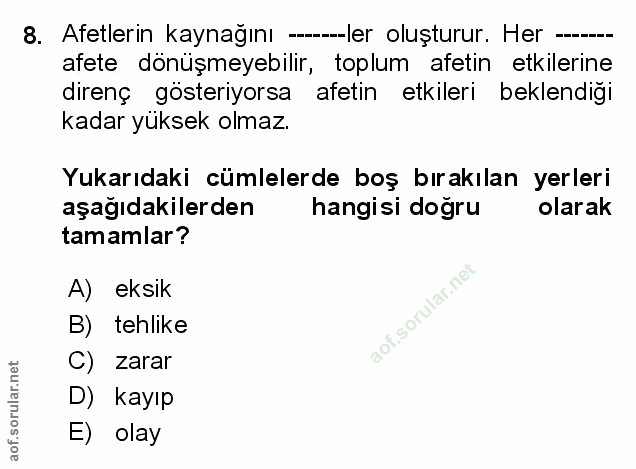 8. Afetlerin kaynağını -------ler oluşturur. Her ------- afete dönüşmeyebilir, toplum afetin etkilerine direnç gösteriyorsa afetin etkileri beklendiği kadar yüksek olmaz.

Yukarıdaki cümlelerde boş bırakılan yerleri aşağıdakilerden hangisi doğru olarak tamamlar?

A) eksik
B) tehlike
C) zarar
D) kayıp
E) olay

aof.sorular.net